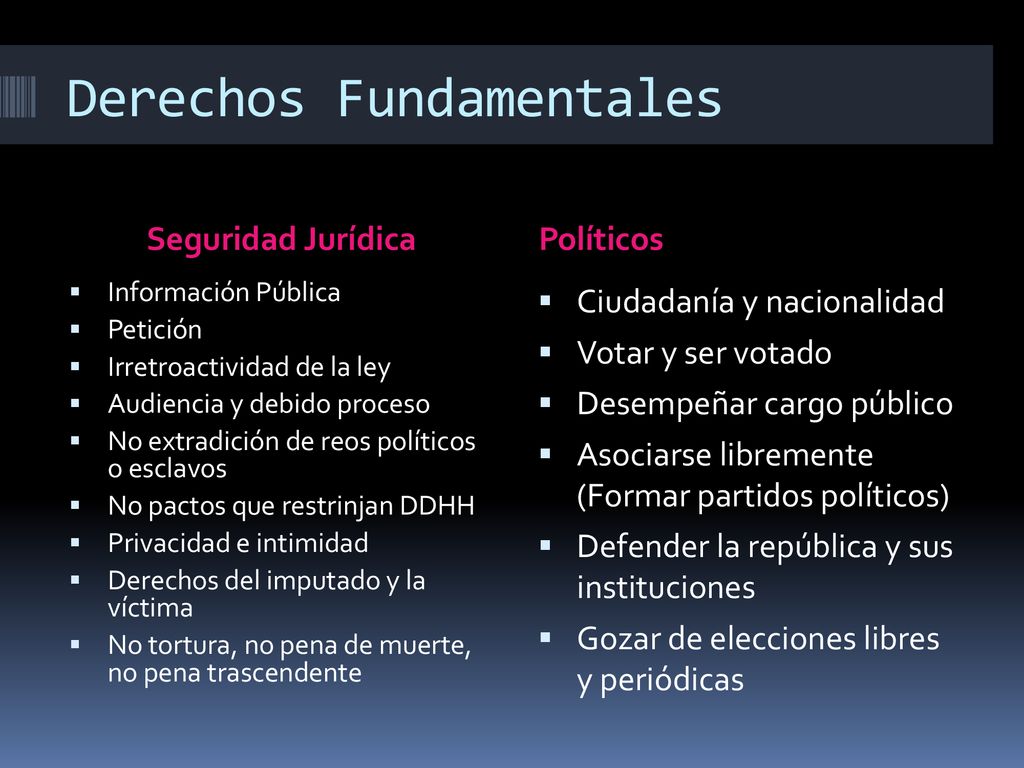 Derechos Fundamentales

Seguridad Jurídica

- Información Pública
- Petición
- Irretroactividad de la ley
- Audiencia y debido proceso
- No extradición de reos políticos o esclavos
- No pactos que restrinjan DDHH
- Privacidad e intimidad
- Derechos del imputado y la víctima
- No tortura, no pena de muerte, no pena trascendente

Políticos

- Ciudadanía y nacionalidad
- Votar y ser votado
- Desempeñar cargo público
- Asociarse libremente (Formar partidos políticos)
- Defender la república y sus instituciones
- Gozar de elecciones libres y periódicas